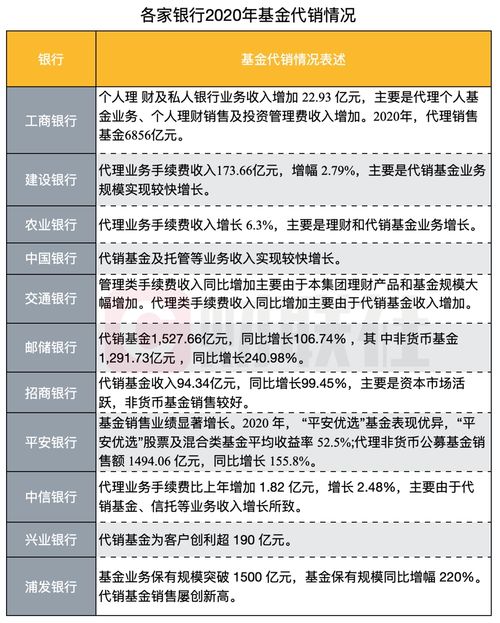 各家银行2020年基金代销情况

| 银行 | 基金代销情况表述 |
|---|---|
| 工商银行 | 个人理 财及私人银行业务收入增加 22.93 亿元，主要是代理个人基金业务、个人理财销售及投资管理费收入增加。2020年，代理销售基金6856亿元。 |
| 建设银行 | 代理业务手续费收入173.66亿元，增幅 2.79%，主要是代销基金业务规模实现较快增长。 |
| 农业银行 | 代理业务手续费收入增长 6.3%，主要是理财和代销基金业务增长。 |
| 中国银行 | 代销基金及托管等业务收入实现较快增长。 |
| 交通银行 | 管理类手续费收入同比增加主要由于本集团理财产品和基金规模大幅增加。代理类手续费收入同比增加主要由于代销基金收入增加。 |
| 邮储银行 | 代销基金1,527.66亿元，同比增长106.74%，其 中非货币基金1,291.73亿元，同比增长240.98%。 |
| 招商银行 | 代销基金收入94.34亿元，同比增长99.45%，主要是资本市场活跃，非货币基金销售较好。 |
| 平安银行 | 基金销售业绩显著增长。2020 年，“平安优选”基金表现优异，“平安优选”股票及混合类基金平均收益率 52.5%;代理非货币公募基金销售额 1494.06 亿元，同比增长 155.8%。 |
| 中信银行 | 代理业务手续费比上年增加 1.82 亿元，增长 2.48%，主要由于代销基金、信托等业务收入增长所致。 |
| 兴业银行 | 代销基金为客户创利超 190 亿元。 |
| 浦发银行 | 基金业务保有规模突破 1500 亿元，基金保有规模同比增幅 220%。代销基金销售屡创新高。 |